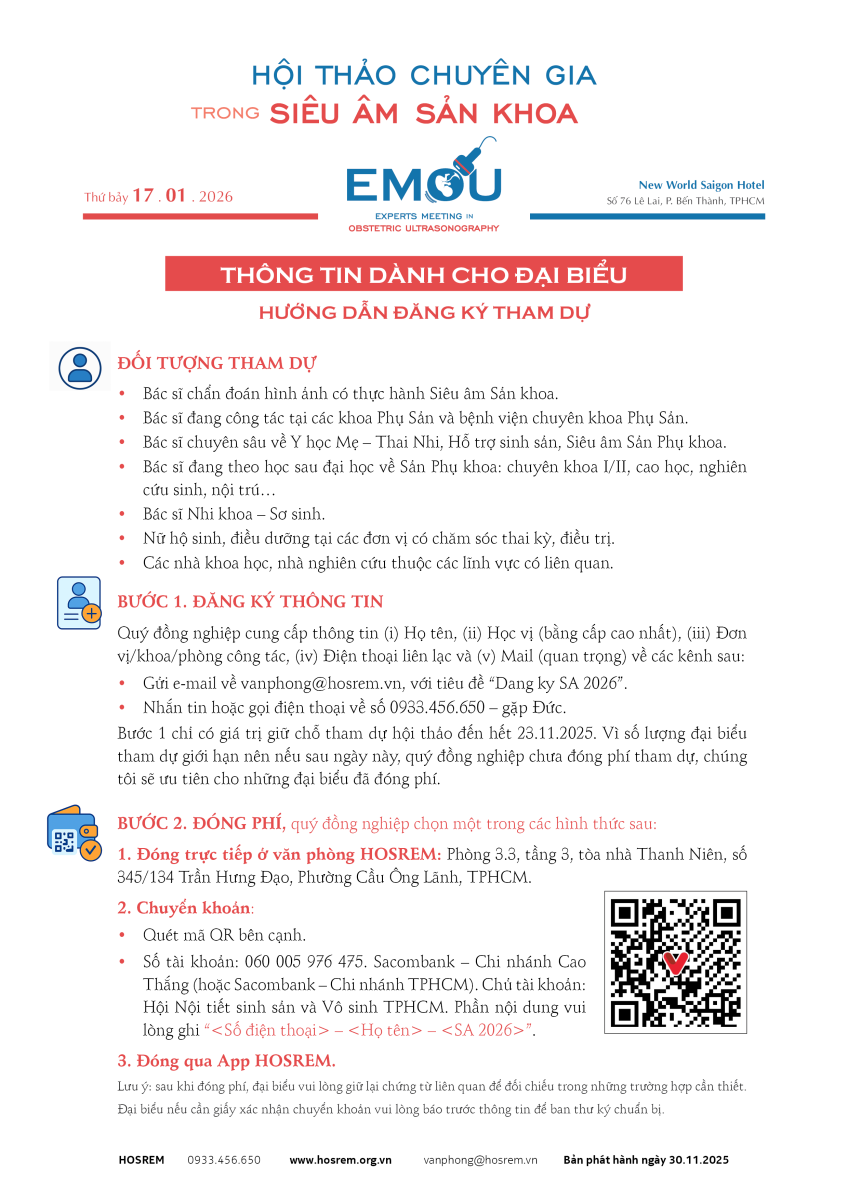 HỘI THẢO CHUYÊN GIA
TRONG SIÊU ÂM SẢN KHOA

Thứ bảy 17 . 01 . 2026

EMOU
EXPERTS MEETING IN
OBSTETRIC ULTRASONOGRAPHY

New World Saigon Hotel
Số 76 Lê Lai, P. Bến Thành, TPHCM

THÔNG TIN DÀNH CHO ĐẠI BIỂU

HƯỚNG DẪN ĐĂNG KÝ THAM DỰ

ĐỐI TƯỢNG THAM DỰ

• Bác sĩ chẩn đoán hình ảnh có thực hành Siêu âm Sản khoa.
• Bác sĩ đang công tác tại các khoa Phụ Sản và bệnh viện chuyên khoa Phụ Sản.
• Bác sĩ chuyên sâu về Y học Mẹ – Thai Nhi, Hỗ trợ sinh sản, Siêu âm Sản Phụ khoa.
• Bác sĩ đang theo học sau đại học về Sản Phụ khoa: chuyên khoa I/II, cao học, nghiên cứu sinh, nội trú…
• Bác sĩ Nhi khoa – Sơ sinh.
• Nữ hộ sinh, điều dưỡng tại các đơn vị có chăm sóc thai kỳ, điều trị.
• Các nhà khoa học, nhà nghiên cứu thuộc các lĩnh vực có liên quan.

BƯỚC 1. ĐĂNG KÝ THÔNG TIN

Quý đồng nghiệp cung cấp thông tin (i) Họ tên, (ii) Học vị (bằng cấp cao nhất), (iii) Đơn vị/khoa/phòng công tác, (iv) Điện thoại liên lạc và (v) Mail (quan trọng) về các kênh sau:
• Gửi e-mail về vanphong@hosrem.vn, với tiêu đề "Dang ky SA 2026".
• Nhắn tin hoặc gọi điện thoại về số 0933.456.650 – gặp Đức.
Bước 1 chỉ có giá trị giữ chỗ tham dự hội thảo đến hết 23.11.2025. Vì số lượng đại biểu tham dự giới hạn nên nếu sau ngày này, quý đồng nghiệp chưa đóng phí tham dự, chúng tôi sẽ ưu tiên cho những đại biểu đã đóng phí.

BƯỚC 2. ĐÓNG PHÍ, quý đồng nghiệp chọn một trong các hình thức sau:

1. Đóng trực tiếp ở văn phòng HOSREM: Phòng 3.3, tầng 3, tòa nhà Thanh Niên, số 345/134 Trần Hưng Đạo, Phường Cầu Ông Lãnh, TPHCM.

2. Chuyển khoản:
• Quét mã QR bên cạnh.
• Số tài khoản: 060 005 976 475. Sacombank – Chi nhánh Cao Thắng (hoặc Sacombank – Chi nhánh TPHCM). Chủ tài khoản: Hội Nội tiết sinh sản và Vô sinh TPHCM. Phần nội dung vui lòng ghi "<Số điện thoại> – <Họ tên> – <SA 2026>".

3. Đóng qua App HOSREM.

Lưu ý: sau khi đóng phí, đại biểu vui lòng giữ lại chứng từ liên quan để đối chiếu trong những trường hợp cần thiết.
Đại biểu nếu cần giấy xác nhận chuyển khoản vui lòng báo trước thông tin để ban thư ký chuẩn bị.

HOSREM 0933.456.650 www.hosrem.org.vn vanphong@hosrem.vn Bản phát hành ngày 30.11.2025